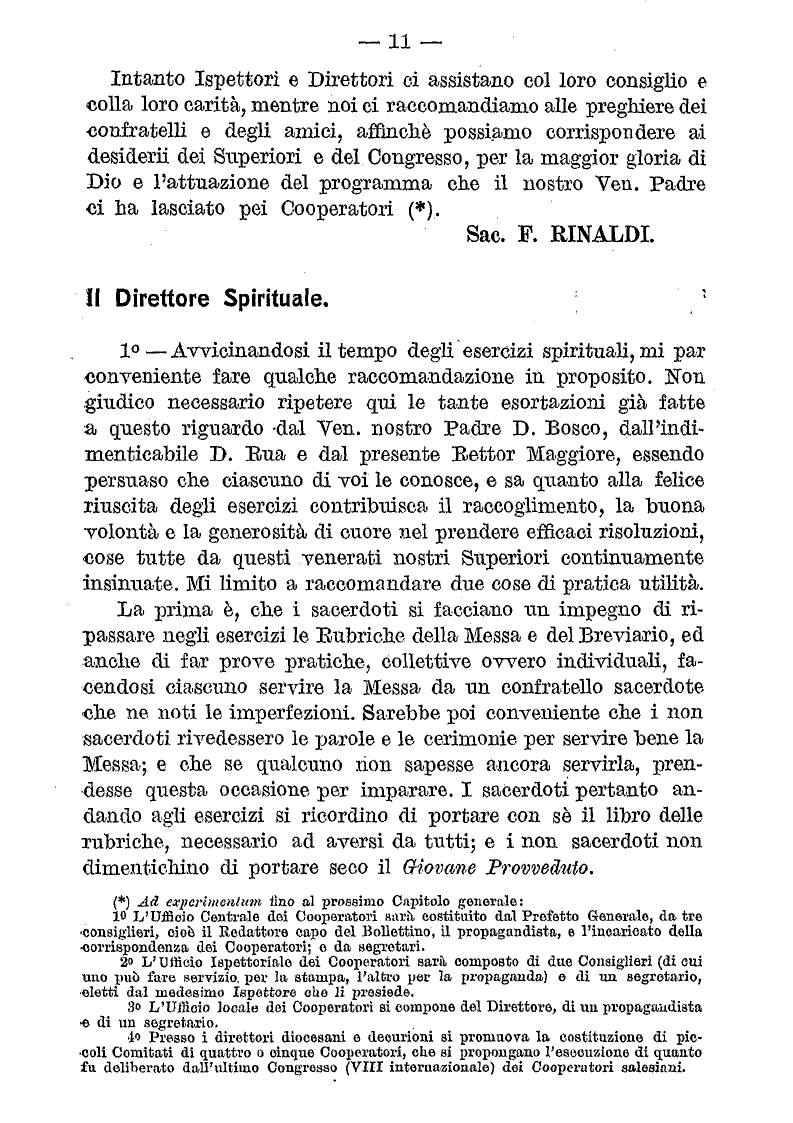 — 11 —

Intanto Ispettori e Direttori ci assistano col loro consiglio e colla loro carità, mentre noi ci raccomandiamo alle preghiere dei confratelli e degli amici, affinchè possiamo corrispondere ai desiderii dei Superiori e del Congresso, per la maggior gloria di Dio e l'attuazione del programma che il nostro Ven. Padre ci ha lasciato pei Cooperatori (*).

Sac. F. RINALDI.

Il Direttore Spirituale.

1º — Avvicinandosi il tempo degli esercizi spirituali, mi par conveniente fare qualche raccomandazione in proposito. Non giudico necessario ripetere qui le tante esortazioni già fatte a questo riguardo dal Ven. nostro Padre D. Bosco, dall'indimenticabile D. Rua e dal presente Rettor Maggiore, essendo persuaso che ciascuno di voi le conosce, e sa quanto alla felice riuscita degli esercizi contribuisca il raccoglimento, la buona volontà e la generosità di cuore nel prendere efficaci risoluzioni, cose tutte da questi venerati nostri Superiori continuamente insinuate. Mi limito a raccomandare due cose di pratica utilità.

La prima è, che i sacerdoti si facciano un impegno di ripassare negli esercizi le Rubriche della Messa e del Breviario, ed anche di far prove pratiche, collettive ovvero individuali, facendosi ciascuno servire la Messa da un confratello sacerdote che ne noti le imperfezioni. Sarebbe poi conveniente che i non sacerdoti rivedessero le parole e le cerimonie per servire bene la Messa; e che se qualcuno non sapesse ancora servirla, prendesse questa occasione per imparare. I sacerdoti pertanto andando agli esercizi si ricordino di portare con sè il libro delle rubriche, necessario ad aversi da tutti; e i non sacerdoti non dimentichino di portare seco il Giovane Provveduto.

(*) Ad experimentum fino al prossimo Capitolo generale:
1º L'Ufficio Centrale dei Cooperatori sarà costituito dal Prefetto Generale, da tre consiglieri, cioè il Redattore capo del Bollettino, il propagandista, e l'incaricato della corrispondenza dei Cooperatori; e da segretari.
2º L'Ufficio Ispettoriale dei Cooperatori sarà composto di due Consiglieri (di cui uno può fare servizio per la stampa, l'altro per la propaganda) e di un segretario, eletti dal medesimo Ispettore che li presiede.
3º L'Ufficio locale dei Cooperatori si compone del Direttore, di un propagandista e di un segretario.
4º Presso i direttori diocesani e decurioni si promuova la costituzione di piccoli Comitati di quattro o cinque Cooperatori, che si propongano l'esecuzione di quanto fu deliberato dall'ultimo Congresso (VIII internazionale) dei Cooperatori salesiani.